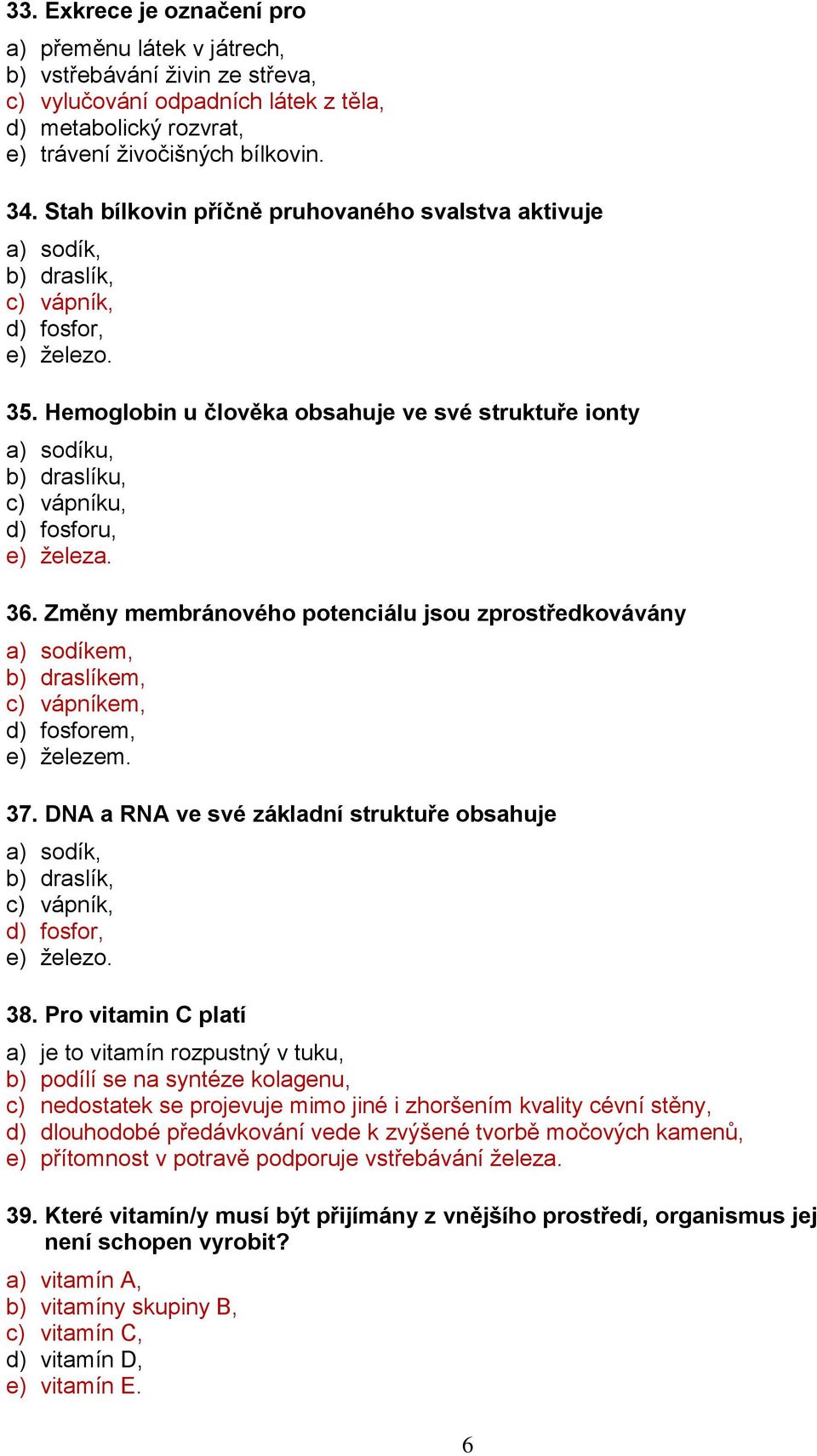 33. Exkrece je označení pro

a) přeměnu látek v játrech,
b) vstřebávání živin ze střeva,
c) vylučování odpadních látek z těla,
d) metabolický rozvrat,
e) trávení živočišných bílkovin.

34. Stah bílkovin příčně pruhovaného svalstva aktivuje

a) sodík,
b) draslík,
c) vápník,
d) fosfor,
e) železo.

35. Hemoglobin u člověka obsahuje ve své struktuře ionty

a) sodíku,
b) draslíku,
c) vápníku,
d) fosforu,
e) železa.

36. Změny membránového potenciálu jsou zprostředkovávány

a) sodíkem,
b) draslíkem,
c) vápníkem,
d) fosforem,
e) železem.

37. DNA a RNA ve své základní struktuře obsahuje

a) sodík,
b) draslík,
c) vápník,
d) fosfor,
e) železo.

38. Pro vitamin C platí

a) je to vitamín rozpustný v tuku,
b) podílí se na syntéze kolagenu,
c) nedostatek se projevuje mimo jiné i zhoršením kvality cévní stěny,
d) dlouhodobé předávkování vede k zvýšené tvorbě močových kamenů,
e) přítomnost v potravě podporuje vstřebávání železa.

39. Které vitamín/y musí být přijímány z vnějšího prostředí, organismus jej není schopen vyrobit?

a) vitamín A,
b) vitamíny skupiny B,
c) vitamín C,
d) vitamín D,
e) vitamín E.

6